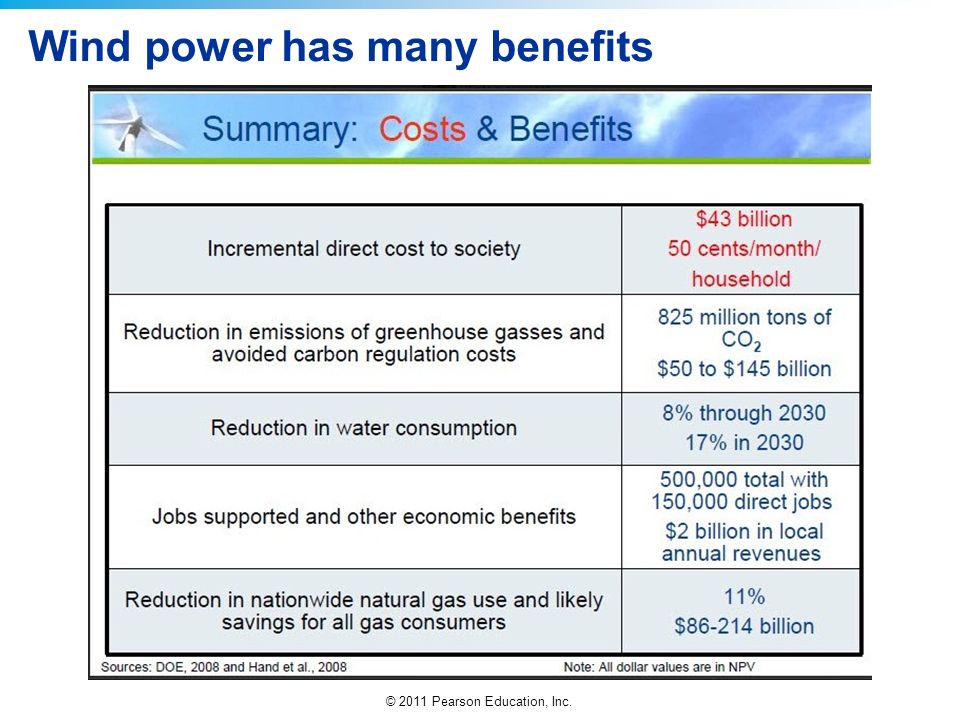 Wind power has many benefits

Summary: Costs & Benefits

| | |
|---|---|
| Incremental direct cost to society | \$43 billion 50 cents/month/ household |
| Reduction in emissions of greenhouse gasses and avoided carbon regulation costs | 825 million tons of $CO_2$ \$50 to \$145 billion |
| Reduction in water consumption | 8% through 2030 17% in 2030 |
| Jobs supported and other economic benefits | 500,000 total with 150,000 direct jobs \$2 billion in local annual revenues |
| Reduction in nationwide natural gas use and likely savings for all gas consumers | 11% \$86-214 billion |

Sources: DOE, 2008 and Hand et al., 2008

Note: All dollar values are in NPV

© 2011 Pearson Education, Inc.